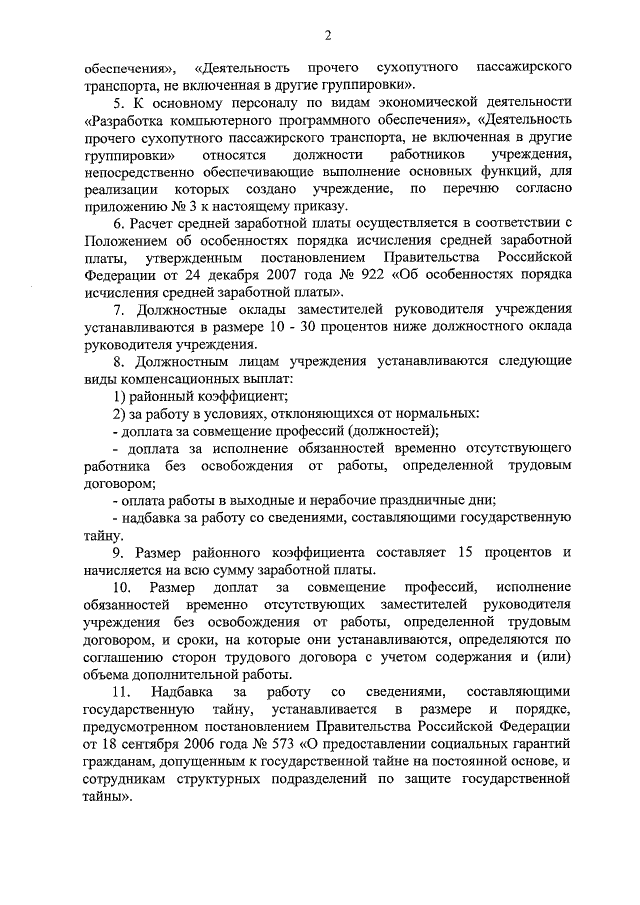 2

обеспечения», «Деятельность прочего сухопутного пассажирского транспорта, не включенная в другие группировки».

5. К основному персоналу по видам экономической деятельности «Разработка компьютерного программного обеспечения», «Деятельность прочего сухопутного пассажирского транспорта, не включенная в другие группировки» относятся должности работников учреждения, непосредственно обеспечивающие выполнение основных функций, для реализации которых создано учреждение, по перечню согласно приложению № 3 к настоящему приказу.

6. Расчет средней заработной платы осуществляется в соответствии с Положением об особенностях порядка исчисления средней заработной платы, утвержденным постановлением Правительства Российской Федерации от 24 декабря 2007 года № 922 «Об особенностях порядка исчисления средней заработной платы».

7. Должностные оклады заместителей руководителя учреждения устанавливаются в размере 10 - 30 процентов ниже должностного оклада руководителя учреждения.

8. Должностным лицам учреждения устанавливаются следующие виды компенсационных выплат:

1) районный коэффициент;

2) за работу в условиях, отклоняющихся от нормальных:

- доплата за совмещение профессий (должностей);

- доплата за исполнение обязанностей временно отсутствующего работника без освобождения от работы, определенной трудовым договором;

- оплата работы в выходные и нерабочие праздничные дни;

- надбавка за работу со сведениями, составляющими государственную тайну.

9. Размер районного коэффициента составляет 15 процентов и начисляется на всю сумму заработной платы.

10. Размер доплат за совмещение профессий, исполнение обязанностей временно отсутствующих заместителей руководителя учреждения без освобождения от работы, определенной трудовым договором, и сроки, на которые они устанавливаются, определяются по соглашению сторон трудового договора с учетом содержания и (или) объема дополнительной работы.

11. Надбавка за работу со сведениями, составляющими государственную тайну, устанавливается в размере и порядке, предусмотренном постановлением Правительства Российской Федерации от 18 сентября 2006 года № 573 «О предоставлении социальных гарантий гражданам, допущенным к государственной тайне на постоянной основе, и сотрудникам структурных подразделений по защите государственной тайны».